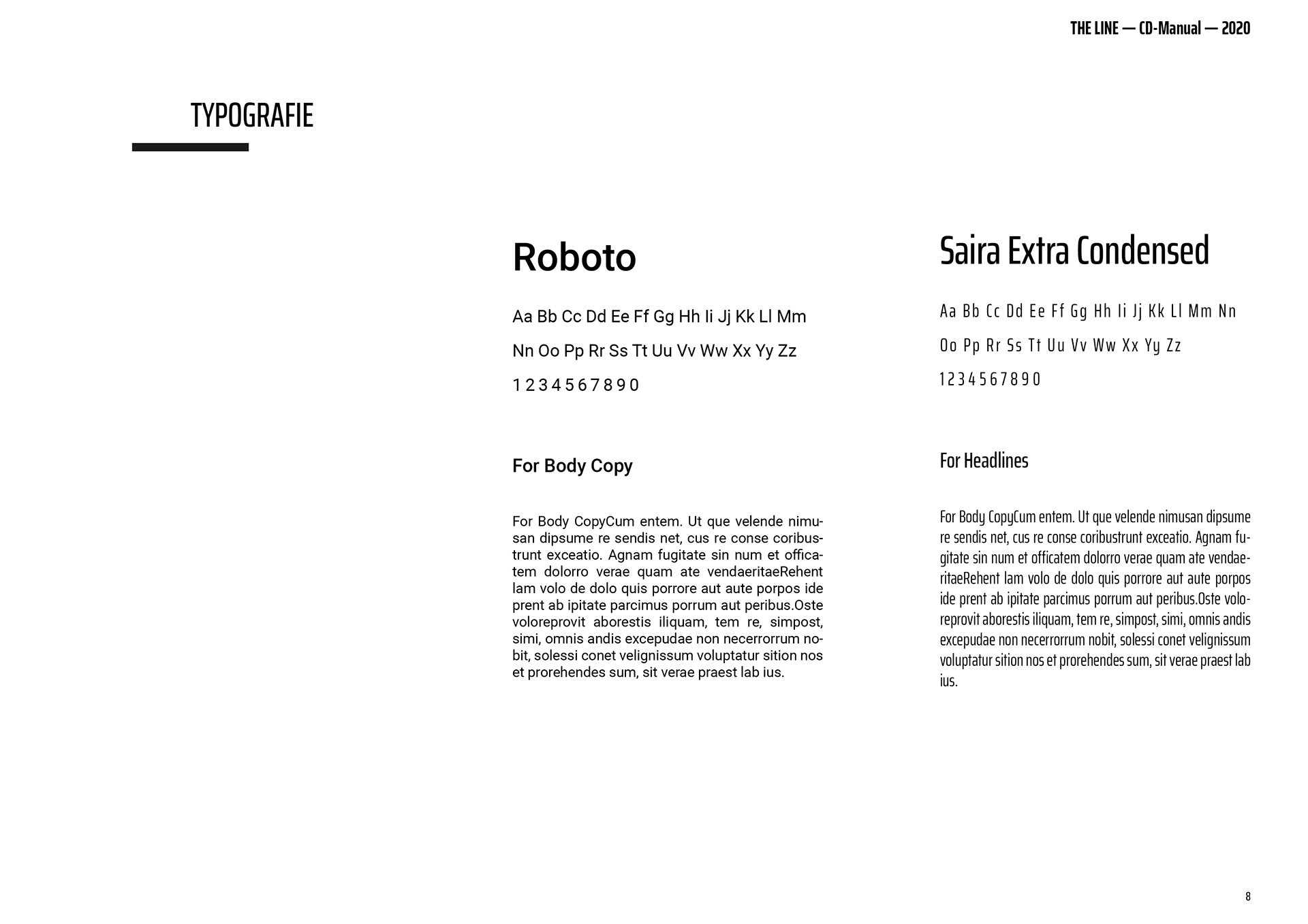 THE LINE — CD-Manual — 2020

TYPOGRAFIE

Roboto

Aa Bb Cc Dd Ee Ff Gg Hh Ii Jj Kk Ll Mm

Nn Oo Pp Rr Ss Tt Uu Vv Ww Xx Yy Zz

1 2 3 4 5 6 7 8 9 0

For Body Copy

For Body CopyCum entem. Ut que velende nimusan dipsume re sendis net, cus re conse coribustrunt exceatio. Agnam fugitate sin num et officatem dolorro verae quam ate vendaeritaeRehent lam volo de dolo quis porrore aut aute porpos ide prent ab ipitate parcimus porrum aut peribus.Oste voloreprovit aborestis iliquam, tem re, simpost, simi, omnis andis excepudae non necerrorrum nobit, solessi conet velignissum voluptatur sition nos et prorehendes sum, sit verae praest lab ius.

Saira Extra Condensed

Aa Bb Cc Dd Ee Ff Gg Hh Ii Jj Kk Ll Mm Nn

Oo Pp Rr Ss Tt Uu Vv Ww Xx Yy Zz

1 2 3 4 5 6 7 8 9 0

For Headlines

For Body CopyCum entem. Ut que velende nimusan dipsume re sendis net, cus re conse coribustrunt exceatio. Agnam fugitate sin num et officatem dolorro verae quam ate vendaeritaeRehent lam volo de dolo quis porrore aut aute porpos ide prent ab ipitate parcimus porrum aut peribus.Oste voloreprovit aborestis iliquam, tem re, simpost, simi, omnis andis excepudae non necerrorrum nobit, solessi conet velignissum voluptatur sition nos et prorehendes sum, sit verae praest lab ius.

8